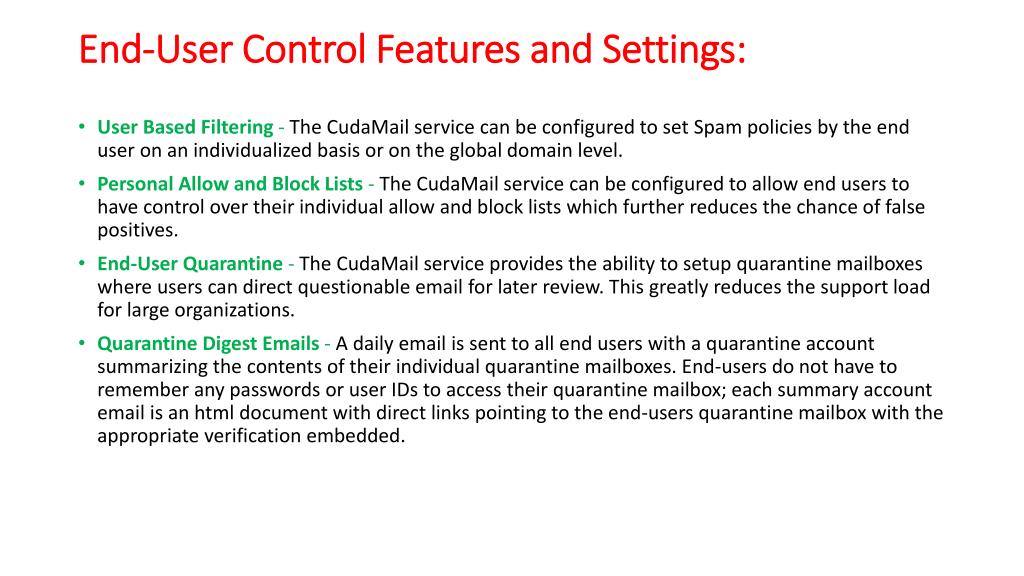 End-User Control Features and Settings:

• User Based Filtering - The CudaMail service can be configured to set Spam policies by the end user on an individualized basis or on the global domain level.

• Personal Allow and Block Lists - The CudaMail service can be configured to allow end users to have control over their individual allow and block lists which further reduces the chance of false positives.

• End-User Quarantine - The CudaMail service provides the ability to setup quarantine mailboxes where users can direct questionable email for later review. This greatly reduces the support load for large organizations.

• Quarantine Digest Emails - A daily email is sent to all end users with a quarantine account summarizing the contents of their individual quarantine mailboxes. End-users do not have to remember any passwords or user IDs to access their quarantine mailbox; each summary account email is an html document with direct links pointing to the end-users quarantine mailbox with the appropriate verification embedded.